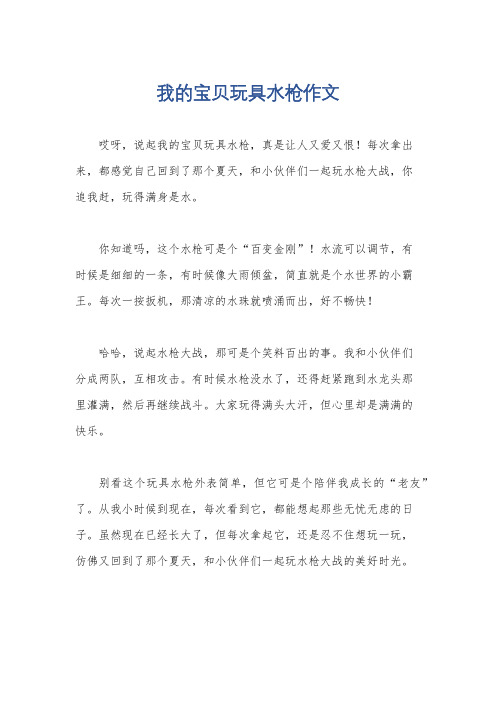 我的宝贝玩具水枪作文

哎呀，说起我的宝贝玩具水枪，真是让人又爱又恨！每次拿出来，都感觉自己回到了那个夏天，和小伙伴们一起玩水枪大战，你追我赶，玩得满身是水。

你知道吗，这个水枪可是个“百变金刚”！水流可以调节，有时候是细细的一条，有时候像大雨倾盆，简直就是个水世界的小霸王。每次一按扳机，那清凉的水珠就喷涌而出，好不畅快！

哈哈，说起水枪大战，那可是个笑料百出的事。我和小伙伴们分成两队，互相攻击。有时候水枪没水了，还得赶紧跑到水龙头那里灌满，然后再继续战斗。大家玩得满头大汗，但心里却是满满的快乐。

别看这个玩具水枪外表简单，但它可是个陪伴我成长的“老友”了。从我小时候到现在，每次看到它，都能想起那些无忧无虑的日子。虽然现在已经长大了，但每次拿起它，还是忍不住想玩一玩，仿佛又回到了那个夏天，和小伙伴们一起玩水枪大战的美好时光。